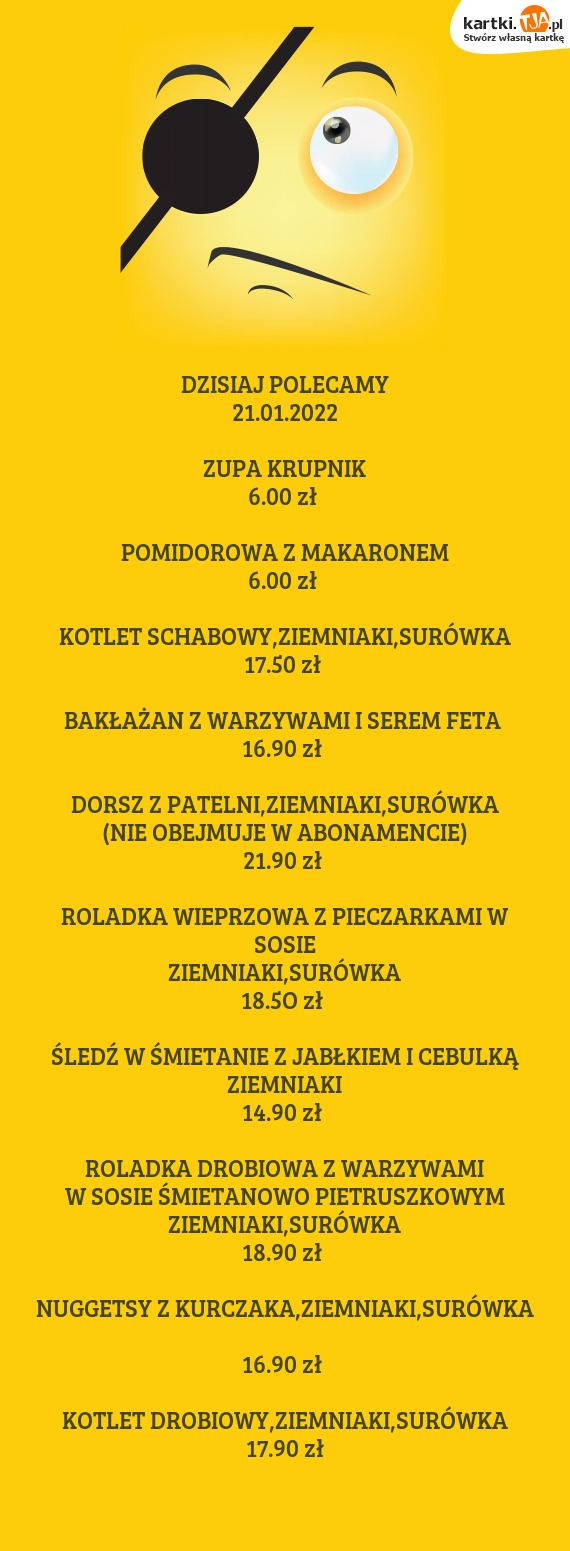 kartki.TJA.pl
Stwórz własną kartkę

DZISIAJ POLECAMY
21.01.2022

ZUPA KRUPNIK
6.00 zł

POMIDOROWA Z MAKARONEM
6.00 zł

KOTLET SCHABOWY,ZIEMNIAKI,SURÓWKA
17.50 zł

BAKŁAŻAN Z WARZYWAMI I SEREM FETA
16.90 zł

DORSZ Z PATELNI,ZIEMNIAKI,SURÓWKA
(NIE OBEJMUJE W ABONAMENCIE)
21.90 zł

ROLADKA WIEPRZOWA Z PIECZARKAMI W SOSIE
ZIEMNIAKI,SURÓWKA
18.5O zł

ŚLEDŹ W ŚMIETANIE Z JABŁKIEM I CEBULKĄ
ZIEMNIAKI
14.90 zł

ROLADKA DROBIOWA Z WARZYWAMI
W SOSIE ŚMIETANOWO PIETRUSZKOWYM
ZIEMNIAKI,SURÓWKA
18.90 zł

NUGGETSY Z KURCZAKA,ZIEMNIAKI,SURÓWKA

16.90 zł

KOTLET DROBIOWY,ZIEMNIAKI,SURÓWKA
17.90 zł